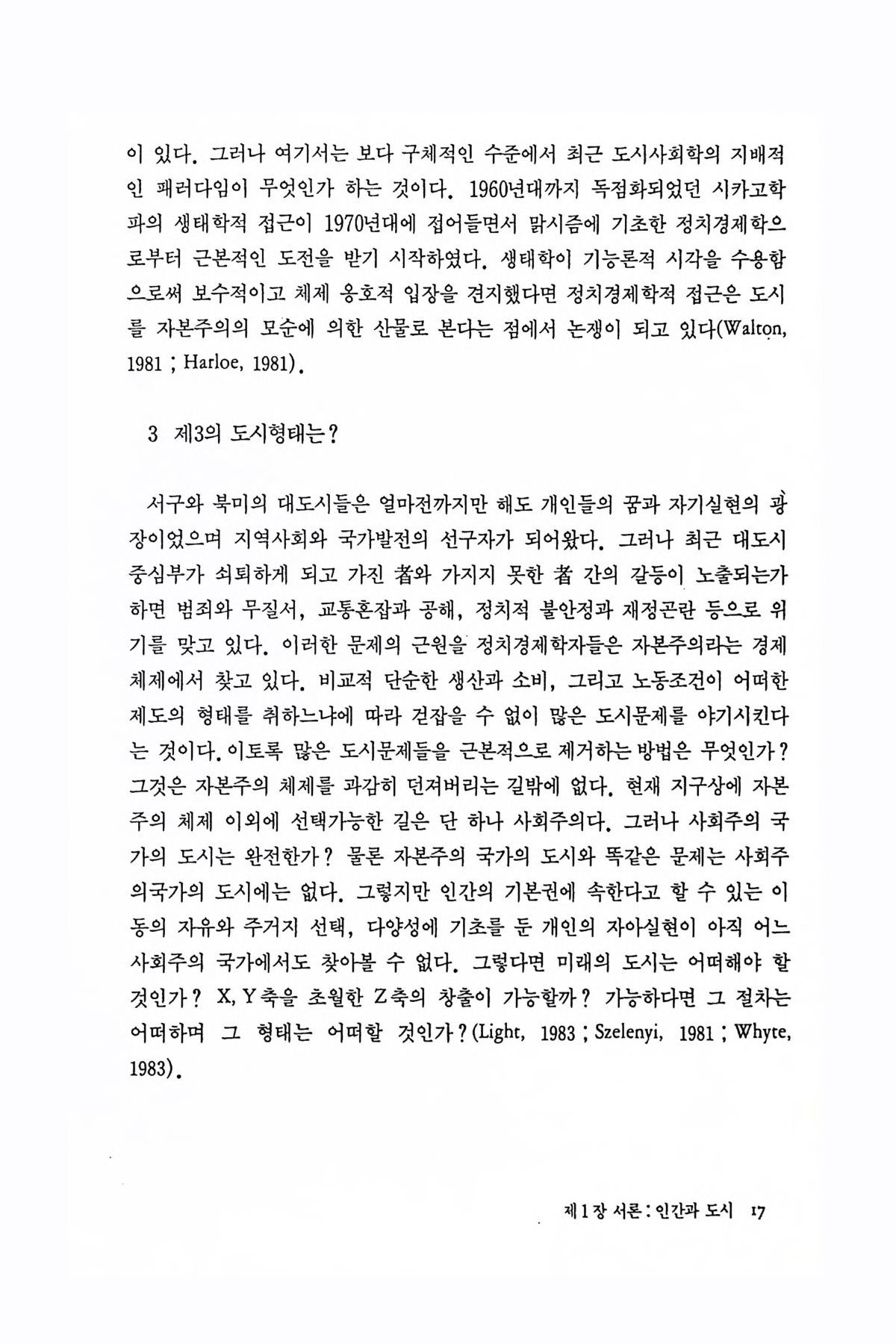 이 있다. 그러나 여기서는 보다 구체적인 수준에서 최근 도시사회학의 지배적인 패러다임이 무엇인가 하는 것이다. 1960년대까지 독점화되었던 시카고학파의 생태학적 접근이 1970년대에 접어들면서 맑시즘에 기초한 정치경제학으로부터 근본적인 도전을 받기 시작하였다. 생태학이 기능론적 시각을 수용함으로써 보수적이고 체제 옹호적 입장을 견지했다면 정치경제학적 접근은 도시를 자본주의의 모순에 의한 산물로 본다는 점에서 논쟁이 되고 있다(Walton, 1981 ; Harloe, 1981).

3 제3의 도시형태는?

서구와 북미의 대도시들은 얼마전까지만 해도 개인들의 꿈과 자기실현의 광장이었으며 지역사회와 국가발전의 선구자가 되어왔다. 그러나 최근 대도시 중심부가 쇠퇴하게 되고 가진 者와 가지지 못한 者 간의 갈등이 노출되는가 하면 범죄와 무질서, 교통혼잡과 공해, 정치적 불안정과 재정곤란 등으로 위기를 맞고 있다. 이러한 문제의 근원을 정치경제학자들은 자본주의라는 경제체제에서 찾고 있다. 비교적 단순한 생산과 소비, 그리고 노동조건이 어떠한 제도의 형태를 취하느냐에 따라 걷잡을 수 없이 많은 도시문제를 야기시킨다는 것이다. 이토록 많은 도시문제들을 근본적으로 제거하는 방법은 무엇인가? 그것은 자본주의 체제를 과감히 던져버리는 길밖에 없다. 현재 지구상에 자본주의 체제 이외에 선택가능한 길은 단 하나 사회주의다. 그러나 사회주의 국가의 도시는 완전한가? 물론 자본주의 국가의 도시와 똑같은 문제는 사회주의국가의 도시에는 없다. 그렇지만 인간의 기본권에 속한다고 할 수 있는 이동의 자유와 주거지 선택, 다양성에 기초를 둔 개인의 자아실현이 아직 어느 사회주의 국가에서도 찾아볼 수 없다. 그렇다면 미래의 도시는 어떠해야 할 것인가? X, Y축을 초월한 Z축의 창출이 가능할까? 가능하다면 그 절차는 어떠하며 그 형태는 어떠할 것인가? (Light, 1983 ; Szelenyi, 1981 ; Whyte, 1983).

제 1 장 서론 : 인간과 도시 17